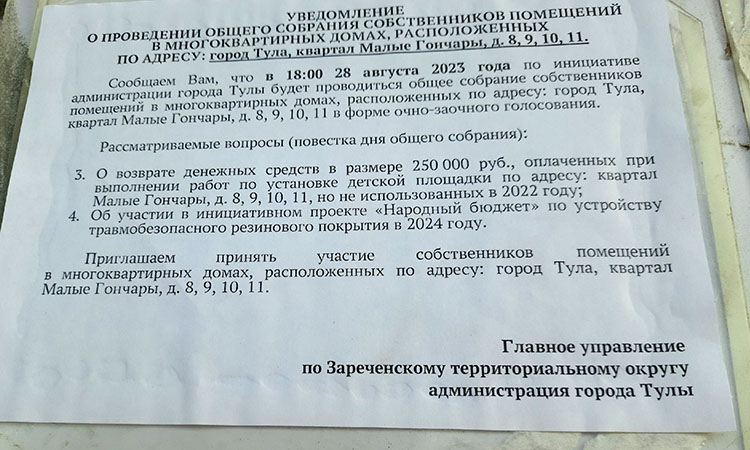 УВЕДОМЛЕНИЕ
О ПРОВЕДЕНИИ ОБЩЕГО СОБРАНИЯ СОБСТВЕННИКОВ ПОМЕЩЕНИЙ
В МНОГОКВАРТИРНЫХ ДОМАХ, РАСПОЛОЖЕННЫХ
ПО АДРЕСУ: город Тула, квартал Малые Гончары, д. 8, 9, 10, 11.

Сообщаем Вам, что в 18:00 28 августа 2023 года по инициативе администрации города Тулы будет проводиться общее собрание собственников помещений в многоквартирных домах, расположенных по адресу: город Тула, квартал Малые Гончары, д. 8, 9, 10, 11 в форме очно-заочного голосования.

Рассматриваемые вопросы (повестка дня общего собрания):

3. О возврате денежных средств в размере 250 000 руб., оплаченных при выполнении работ по установке детской площадки по адресу: квартал Малые Гончары, д. 8, 9, 10, 11, но не использованных в 2022 году;
4. Об участии в инициативном проекте «Народный бюджет» по устройству травмобезопасного резинового покрытия в 2024 году.

Приглашаем принять участие собственников помещений в многоквартирных домах, расположенных по адресу: город Тула, квартал Малые Гончары, д. 8, 9, 10, 11.

Главное управление
по Зареченскому территориальному округу
администрация города Тулы